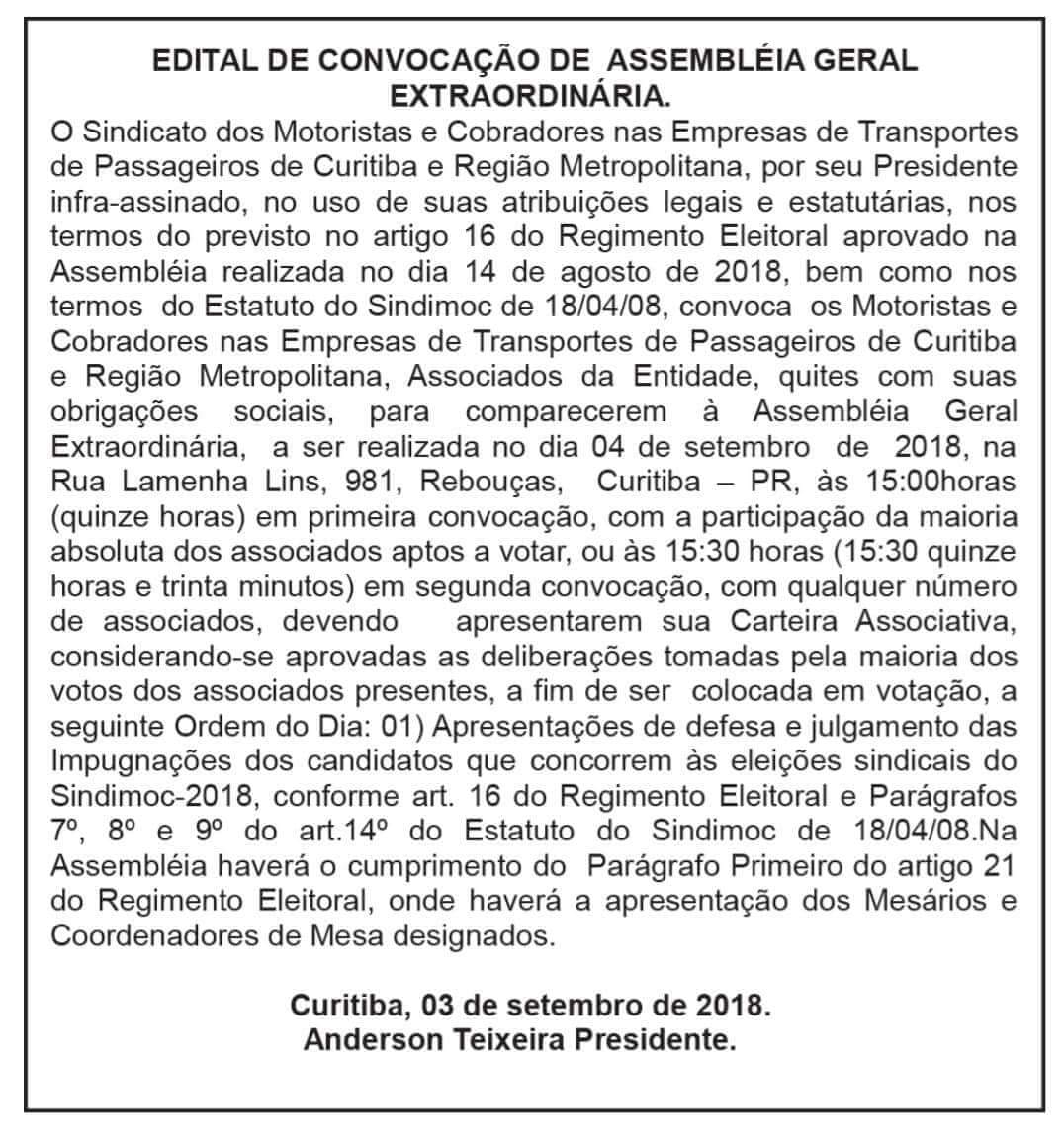 EDITAL DE CONVOCAÇÃO DE ASSEMBLÉIA GERAL EXTRAORDINÁRIA.

O Sindicato dos Motoristas e Cobradores nas Empresas de Transportes de Passageiros de Curitiba e Região Metropolitana, por seu Presidente infra-assinado, no uso de suas atribuições legais e estatutárias, nos termos do previsto no artigo 16 do Regimento Eleitoral aprovado na Assembléia realizada no dia 14 de agosto de 2018, bem como nos termos do Estatuto do Sindimoc de 18/04/08, convoca os Motoristas e Cobradores nas Empresas de Transportes de Passageiros de Curitiba e Região Metropolitana, Associados da Entidade, quites com suas obrigações sociais, para comparecerem à Assembléia Geral Extraordinária, a ser realizada no dia 04 de setembro de 2018, na Rua Lamenha Lins, 981, Rebouças, Curitiba – PR, às 15:00horas (quinze horas) em primeira convocação, com a participação da maioria absoluta dos associados aptos a votar, ou às 15:30 horas (15:30 quinze horas e trinta minutos) em segunda convocação, com qualquer número de associados, devendo apresentarem sua Carteira Associativa, considerando-se aprovadas as deliberações tomadas pela maioria dos votos dos associados presentes, a fim de ser colocada em votação, a seguinte Ordem do Dia: 01) Apresentações de defesa e julgamento das Impugnações dos candidatos que concorrem às eleições sindicais do Sindimoc-2018, conforme art. 16 do Regimento Eleitoral e Parágrafos 7º, 8º e 9º do art.14º do Estatuto do Sindimoc de 18/04/08.Na Assembléia haverá o cumprimento do Parágrafo Primeiro do artigo 21 do Regimento Eleitoral, onde haverá a apresentação dos Mesários e Coordenadores de Mesa designados.

Curitiba, 03 de setembro de 2018.
Anderson Teixeira Presidente.